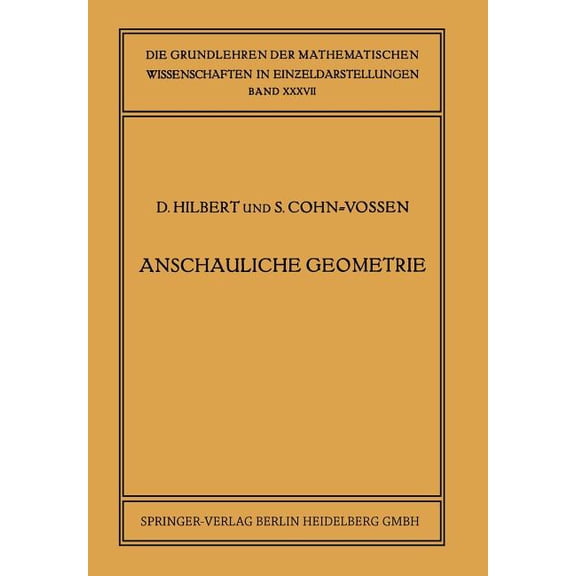 DIE GRUNDLEHREN DER MATHEMATISCHEN WISSENSCHAFTEN IN EINZELDARSTELLUNGEN
BAND XXXVII

D. HILBERT UND S. COHN-VOSSEN

ANSCHAULICHE GEOMETRIE

SPRINGER-VERLAG BERLIN HEIDELBERG GMBH